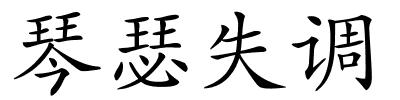 琴瑟失调